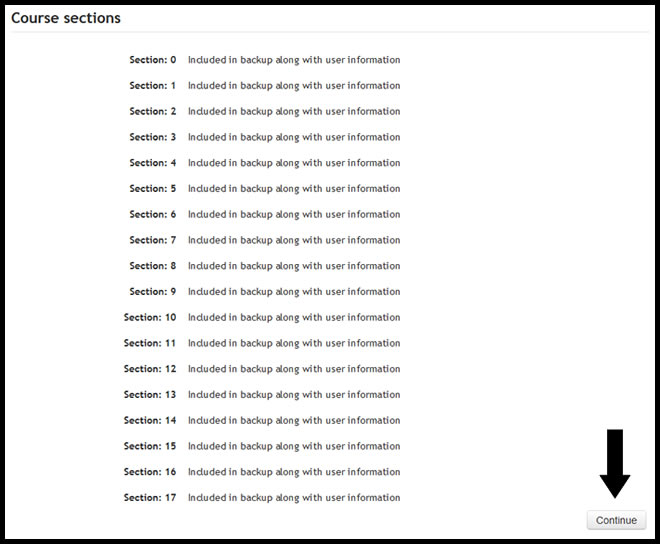 Course sections

Section: 0 Included in backup along with user information

Section: 1 Included in backup along with user information

Section: 2 Included in backup along with user information

Section: 3 Included in backup along with user information

Section: 4 Included in backup along with user information

Section: 5 Included in backup along with user information

Section: 6 Included in backup along with user information

Section: 7 Included in backup along with user information

Section: 8 Included in backup along with user information

Section: 9 Included in backup along with user information

Section: 10 Included in backup along with user information

Section: 11 Included in backup along with user information

Section: 12 Included in backup along with user information

Section: 13 Included in backup along with user information

Section: 14 Included in backup along with user information

Section: 15 Included in backup along with user information

Section: 16 Included in backup along with user information

Section: 17 Included in backup along with user information

Continue